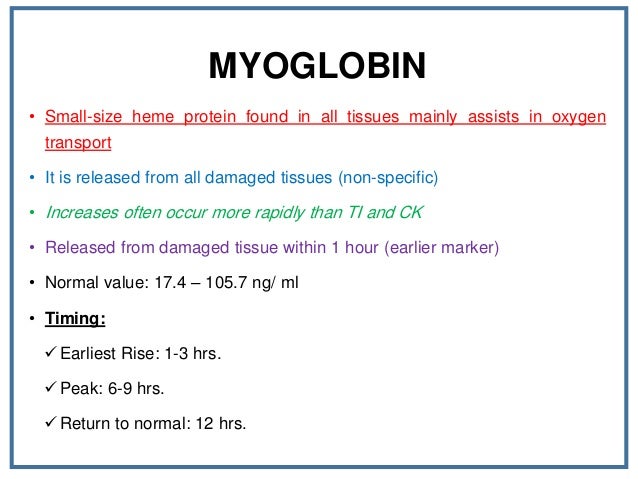 MYOGLOBIN

• Small-size heme protein found in all tissues mainly assists in oxygen transport

• It is released from all damaged tissues (non-specific)

• Increases often occur more rapidly than TI and CK

• Released from damaged tissue within 1 hour (earlier marker)

• Normal value: 17.4 – 105.7 ng/ ml

• Timing:

✓ Earliest Rise: 1-3 hrs.

✓ Peak: 6-9 hrs.

✓ Return to normal: 12 hrs.